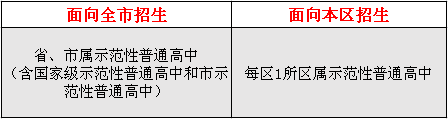 | 面向全市招生 | 面向本区招生 |
|---|---|
| 省、市属示范性普通高中（含国家级示范性普通高中和市示范性普通高中） | 每区1所区属示范性普通高中 |